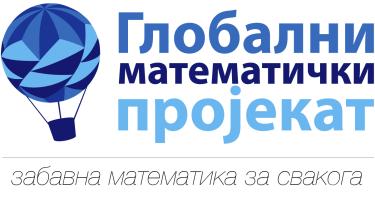 Глобални
математички
пројекат

забавна математика за свакога